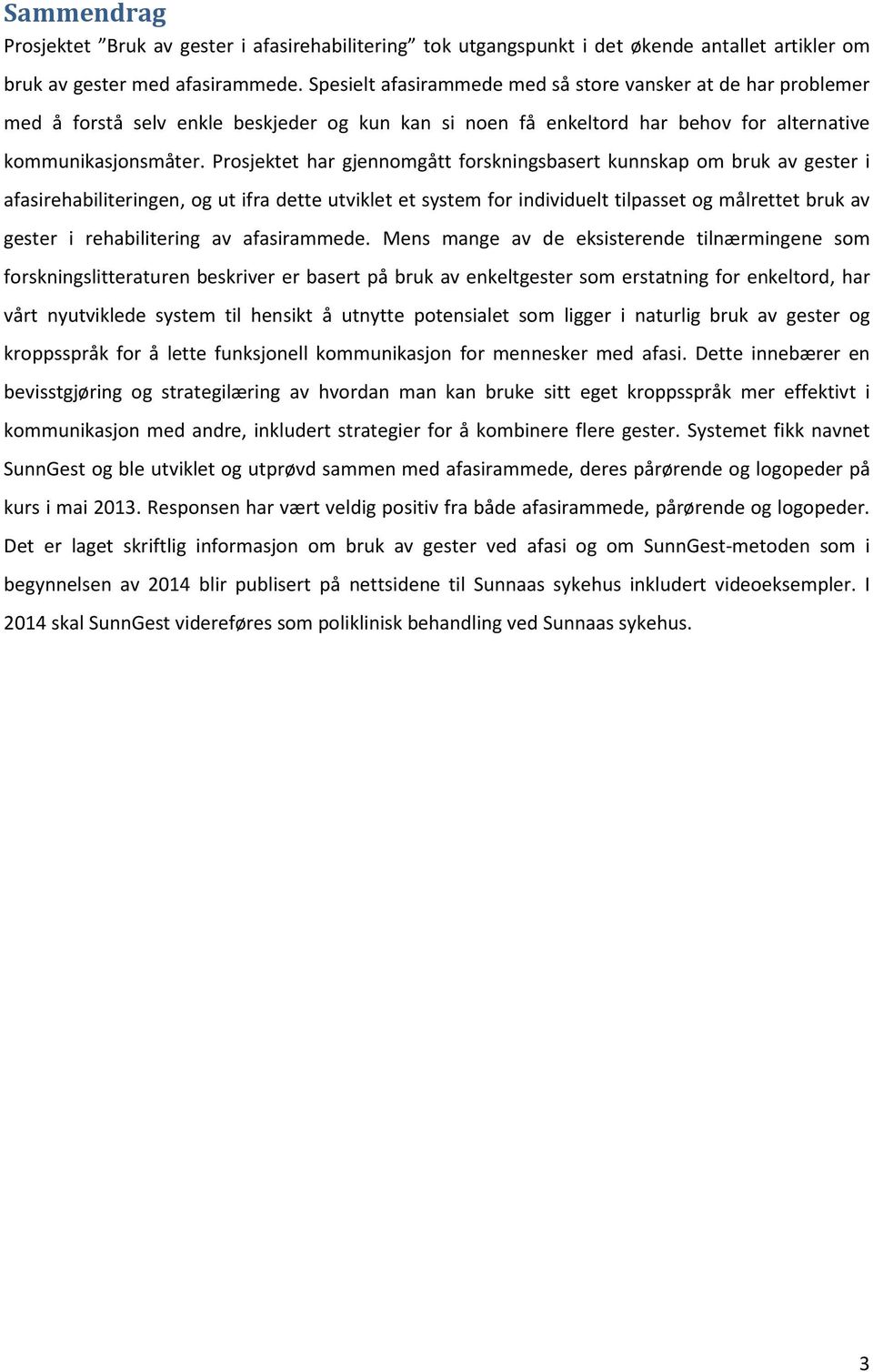 Sammendrag

Prosjektet ”Bruk av gester i afasirehabilitering” tok utgangspunkt i det økende antallet artikler om bruk av gester med afasirammede. Spesielt afasirammede med så store vansker at de har problemer med å forstå selv enkle beskjeder og kun kan si noen få enkeltord har behov for alternative kommunikasjonsmåter. Prosjektet har gjennomgått forskningsbasert kunnskap om bruk av gester i afasirehabiliteringen, og ut ifra dette utviklet et system for individuelt tilpasset og målrettet bruk av gester i rehabilitering av afasirammede. Mens mange av de eksisterende tilnærmingene som forskningslitteraturen beskriver er basert på bruk av enkeltgester som erstatning for enkeltord, har vårt nyutviklede system til hensikt å utnytte potensialet som ligger i naturlig bruk av gester og kroppsspråk for å lette funksjonell kommunikasjon for mennesker med afasi. Dette innebærer en bevisstgjøring og strategilæring av hvordan man kan bruke sitt eget kroppsspråk mer effektivt i kommunikasjon med andre, inkludert strategier for å kombinere flere gester. Systemet fikk navnet SunnGest og ble utviklet og utprøvd sammen med afasirammede, deres pårørende og logopeder på kurs i mai 2013. Responsen har vært veldig positiv fra både afasirammede, pårørende og logopeder. Det er laget skriftlig informasjon om bruk av gester ved afasi og om SunnGest-metoden som i begynnelsen av 2014 blir publisert på nettsidene til Sunnaas sykehus inkludert videoeksempler. I 2014 skal SunnGest videreføres som poliklinisk behandling ved Sunnaas sykehus.

3